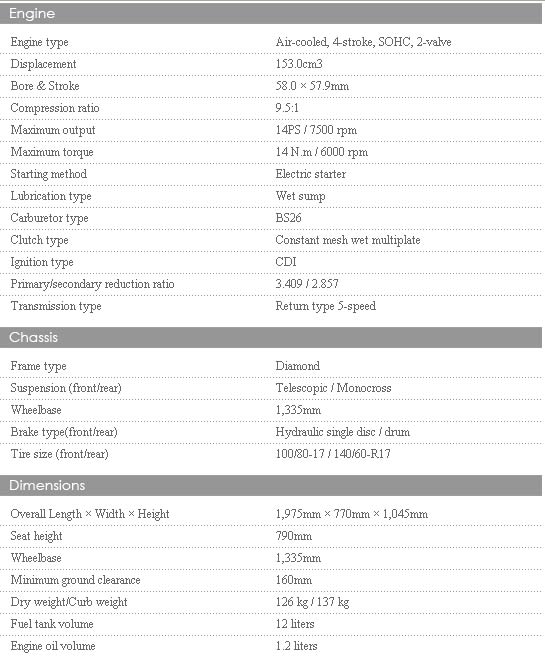 Engine

| | |
|---|---|
| Engine type | Air-cooled, 4-stroke, SOHC, 2-valve |
| Displacement | 153.0cm3 |
| Bore & Stroke | 58.0 × 57.9mm |
| Compression ratio | 9.5:1 |
| Maximum output | 14PS / 7500 rpm |
| Maximum torque | 14 N.m / 6000 rpm |
| Starting method | Electric starter |
| Lubrication type | Wet sump |
| Carburetor type | BS26 |
| Clutch type | Constant mesh wet multiplate |
| Ignition type | CDI |
| Primary/secondary reduction ratio | 3.409 / 2.857 |
| Transmission type | Return type 5-speed |

Chassis

| | |
|---|---|
| Frame type | Diamond |
| Suspension (front/rear) | Telescopic / Monocross |
| Wheelbase | 1,335mm |
| Brake type(front/rear) | Hydraulic single disc / drum |
| Tire size (front/rear) | 100/80-17 / 140/60-R17 |

Dimensions

| | |
|---|---|
| Overall Length × Width × Height | 1,975mm × 770mm × 1,045mm |
| Seat height | 790mm |
| Wheelbase | 1,335mm |
| Minimum ground clearance | 160mm |
| Dry weight/Curb weight | 126 kg / 137 kg |
| Fuel tank volume | 12 liters |
| Engine oil volume | 1.2 liters |